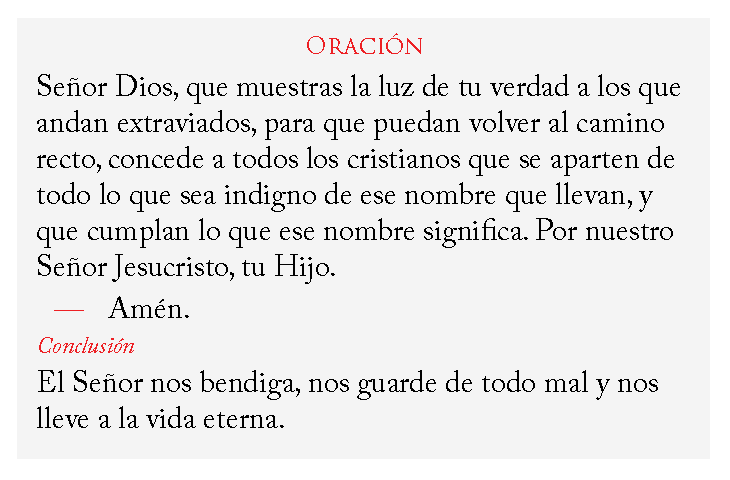 Oración

Señor Dios, que muestras la luz de tu verdad a los que andan extraviados, para que puedan volver al camino recto, concede a todos los cristianos que se aparten de todo lo que sea indigno de ese nombre que llevan, y que cumplan lo que ese nombre significa. Por nuestro Señor Jesucristo, tu Hijo.

— Amén.

Conclusión

El Señor nos bendiga, nos guarde de todo mal y nos lleve a la vida eterna.